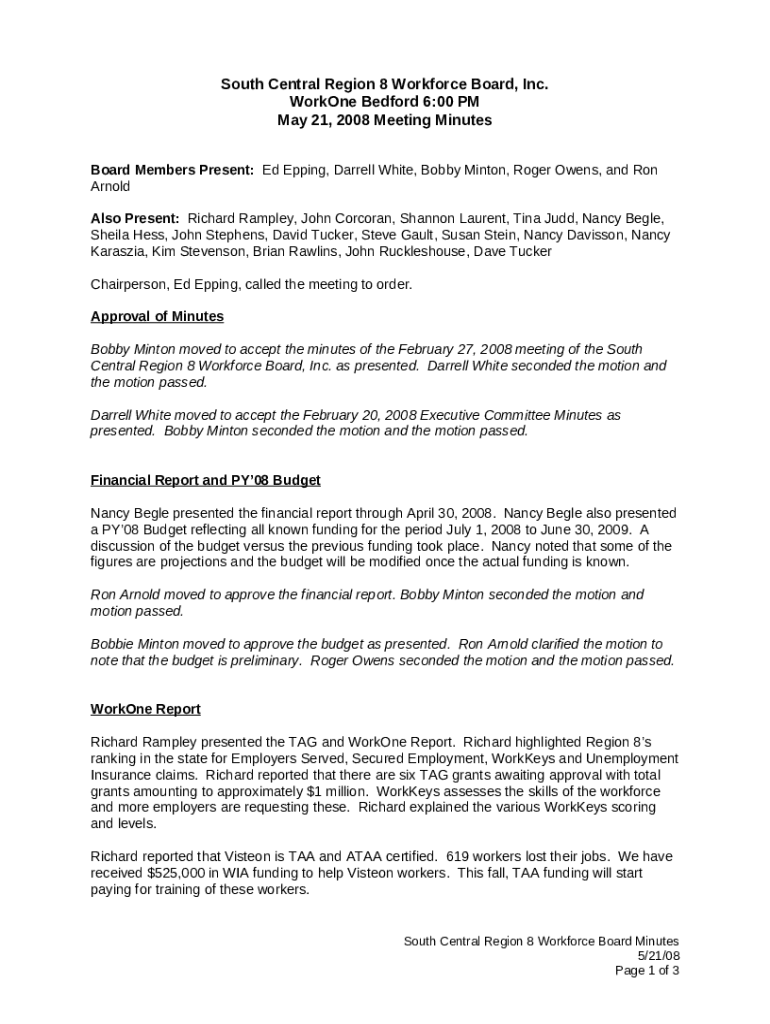 South Central Region 8 Workforce Board, Inc.
WorkOne Bedford 6:00 PM
May 21, 2008 Meeting Minutes

Board Members Present: Ed Epping, Darrell White, Bobby Minton, Roger Owens, and Ron Arnold

Also Present: Richard Rampley, John Corcoran, Shannon Laurent, Tina Judd, Nancy Begle, Sheila Hess, John Stephens, David Tucker, Steve Gault, Susan Stein, Nancy Davisson, Nancy Karaszia, Kim Stevenson, Brian Rawlins, John Ruckleshouse, Dave Tucker

Chairperson, Ed Epping, called the meeting to order.

Approval of Minutes

Bobby Minton moved to accept the minutes of the February 27, 2008 meeting of the South Central Region 8 Workforce Board, Inc. as presented. Darrell White seconded the motion and the motion passed.

Darrell White moved to accept the February 20, 2008 Executive Committee Minutes as presented. Bobby Minton seconded the motion and the motion passed.

Financial Report and PY'08 Budget

Nancy Begle presented the financial report through April 30, 2008. Nancy Begle also presented a PY'08 Budget reflecting all known funding for the period July 1, 2008 to June 30, 2009. A discussion of the budget versus the previous funding took place. Nancy noted that some of the figures are projections and the budget will be modified once the actual funding is known.

Ron Arnold moved to approve the financial report. Bobby Minton seconded the motion and motion passed.

Bobbie Minton moved to approve the budget as presented. Ron Arnold clarified the motion to note that the budget is preliminary. Roger Owens seconded the motion and the motion passed.

WorkOne Report

Richard Rampley presented the TAG and WorkOne Report. Richard highlighted Region 8's ranking in the state for Employers Served, Secured Employment, WorkKeys and Unemployment Insurance claims. Richard reported that there are six TAG grants awaiting approval with total grants amounting to approximately $1 million. WorkKeys assesses the skills of the workforce and more employers are requesting these. Richard explained the various WorkKeys scoring and levels.

Richard reported that Visteon is TAA and ATAA certified. 619 workers lost their jobs. We have received $525,000 in WIA funding to help Visteon workers. This fall, TAA funding will start paying for training of these workers.

South Central Region 8 Workforce Board Minutes
5/21/08
Page 1 of 3